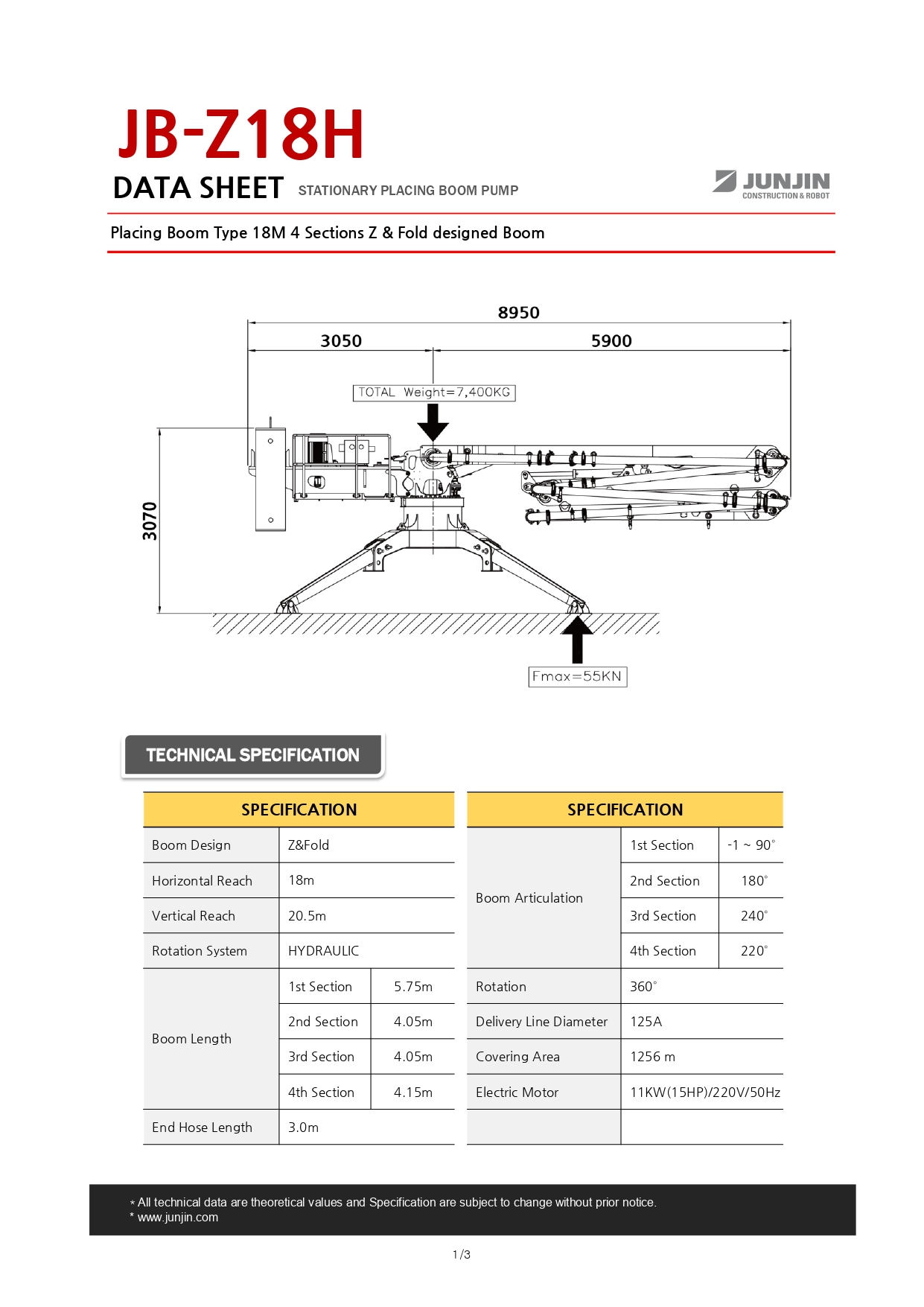 JB-Z18H

DATA SHEET STATIONARY PLACING BOOM PUMP

JUNJIN CONSTRUCTION & ROBOT

Placing Boom Type 18M 4 Sections Z & Fold designed Boom

8950
3050
5900
TOTAL Weight=7,400KG
3070
Fmax=55KN

TECHNICAL SPECIFICATION

| SPECIFICATION | | |
|---|---|---|
| Boom Design | Z&Fold | |
| Horizontal Reach | 18m | |
| Vertical Reach | 20.5m | |
| Rotation System | HYDRAULIC | |
| Boom Length | 1st Section | 5.75m |
| | 2nd Section | 4.05m |
| | 3rd Section | 4.05m |
| | 4th Section | 4.15m |
| End Hose Length | 3.0m | |

| SPECIFICATION | | |
|---|---|---|
| Boom Articulation | 1st Section | -1 ~ 90° |
| | 2nd Section | 180° |
| | 3rd Section | 240° |
| | 4th Section | 220° |
| Rotation | 360° | |
| Delivery Line Diameter | 125A | |
| Covering Area | 1256 m | |
| Electric Motor | 11KW(15HP)/220V/50Hz | |
| | | |

* All technical data are theoretical values and Specification are subject to change without prior notice.
* www.junjin.com

1/3